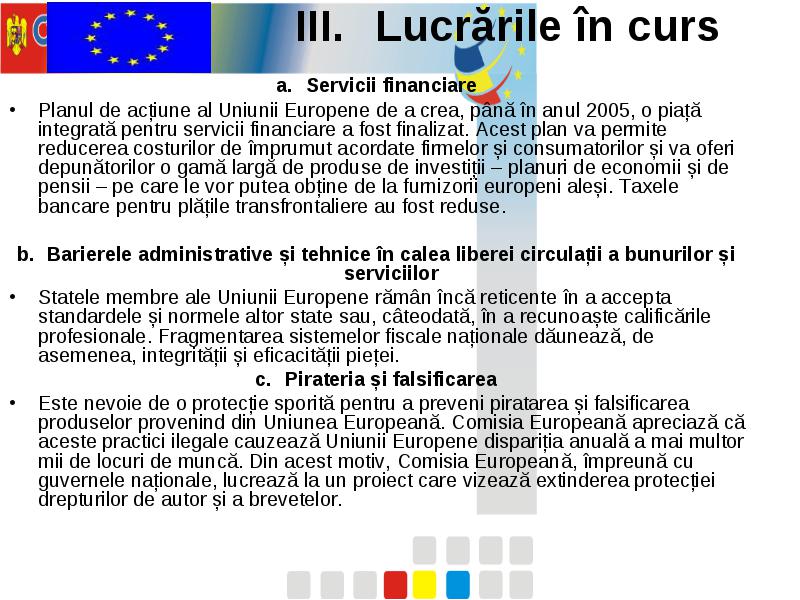 III. Lucrările în curs

a. Servicii financiare

• Planul de acțiune al Uniunii Europene de a crea, până în anul 2005, o piață integrată pentru servicii financiare a fost finalizat. Acest plan va permite reducerea costurilor de împrumut acordate firmelor și consumatorilor și va oferi depunătorilor o gamă largă de produse de investiții – planuri de economii și de pensii – pe care le vor putea obține de la furnizorii europeni aleși. Taxele bancare pentru plățile transfrontaliere au fost reduse.

b. Barierele administrative și tehnice în calea liberei circulații a bunurilor și serviciilor

• Statele membre ale Uniunii Europene rămân încă reticente în a accepta standardele și normele altor state sau, câteodată, în a recunoaște calificările profesionale. Fragmentarea sistemelor fiscale naționale dăunează, de asemenea, integrității și eficacității pieței.

c. Pirateria și falsificarea

• Este nevoie de o protecție sporită pentru a preveni piratarea și falsificarea produselor provenind din Uniunea Europeană. Comisia Europeană apreciază că aceste practici ilegale cauzează Uniunii Europene dispariția anuală a mai multor mii de locuri de muncă. Din acest motiv, Comisia Europeană, împreună cu guvernele naționale, lucrează la un proiect care vizează extinderea protecției drepturilor de autor și a brevetelor.